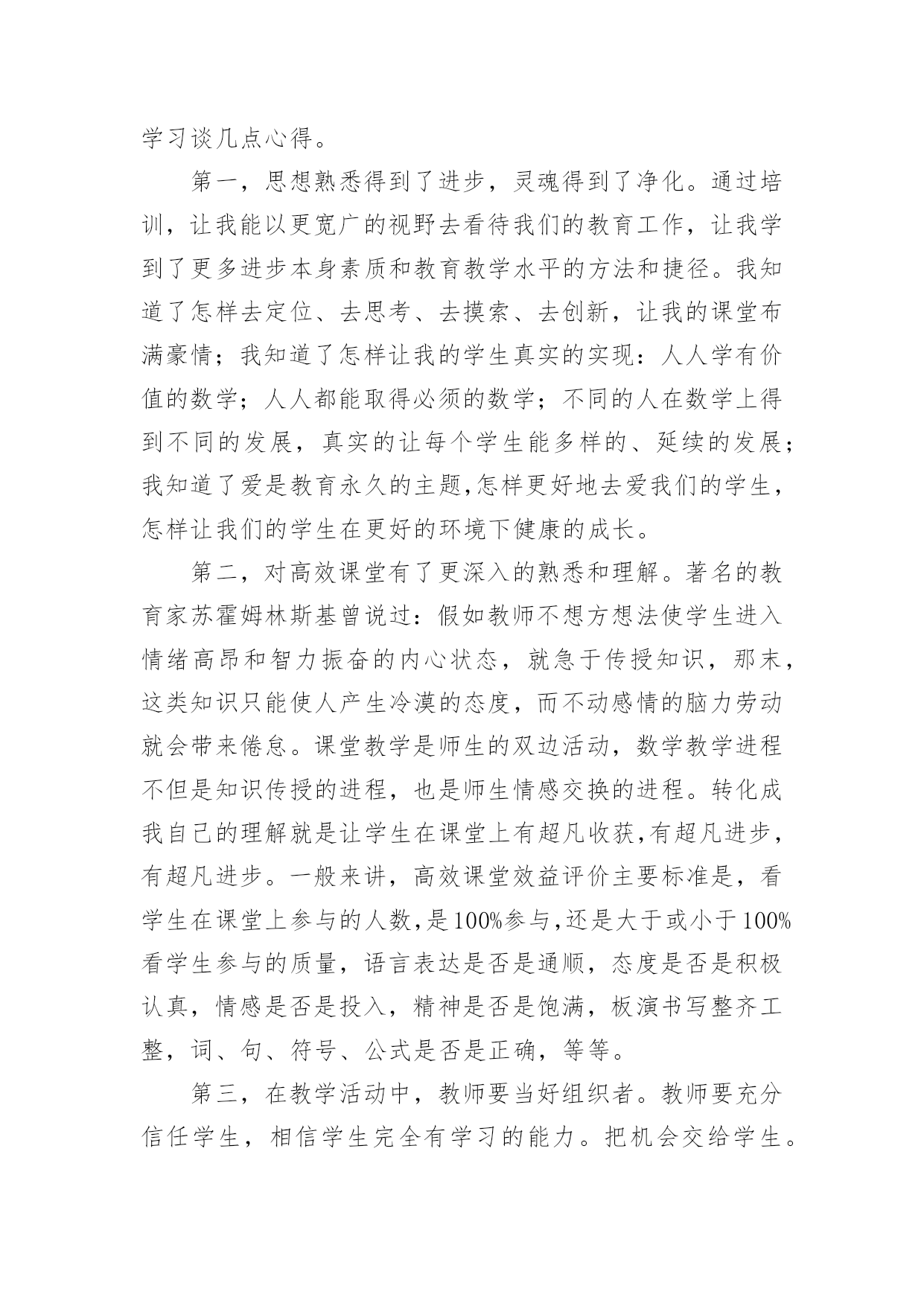 学习谈几点心得。

第一，思想熟悉得到了进步，灵魂得到了净化。通过培训，让我能以更宽广的视野去看待我们的教育工作，让我学到了更多进步本身素质和教育教学水平的方法和捷径。我知道了怎样去定位、去思考、去摸索、去创新，让我的课堂布满豪情；我知道了怎样让我的学生真实的实现：人人学有价值的数学；人人都能取得必须的数学；不同的人在数学上得到不同的发展，真实的让每个学生能多样的、延续的发展；我知道了爱是教育永久的主题,怎样更好地去爱我们的学生，怎样让我们的学生在更好的环境下健康的成长。

第二，对高效课堂有了更深入的熟悉和理解。著名的教育家苏霍姆林斯基曾说过：假如教师不想方想法使学生进入情绪高昂和智力振奋的内心状态，就急于传授知识，那末，这类知识只能使人产生冷漠的态度，而不动感情的脑力劳动就会带来倦怠。课堂教学是师生的双边活动，数学教学进程不但是知识传授的进程，也是师生情感交换的进程。转化成我自己的理解就是让学生在课堂上有超凡收获,有超凡进步，有超凡进步。一般来讲，高效课堂效益评价主要标准是，看学生在课堂上参与的人数,是100%参与,还是大于或小于100%看学生参与的质量，语言表达是否是通顺，态度是否是积极认真，情感是否是投入，精神是否是饱满，板演书写整齐工整，词、句、符号、公式是否是正确，等等。

第三，在教学活动中，教师要当好组织者。教师要充分信任学生，相信学生完全有学习的能力。把机会交给学生。